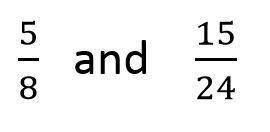 $\frac{5}{8}$ and $\frac{15}{24}$